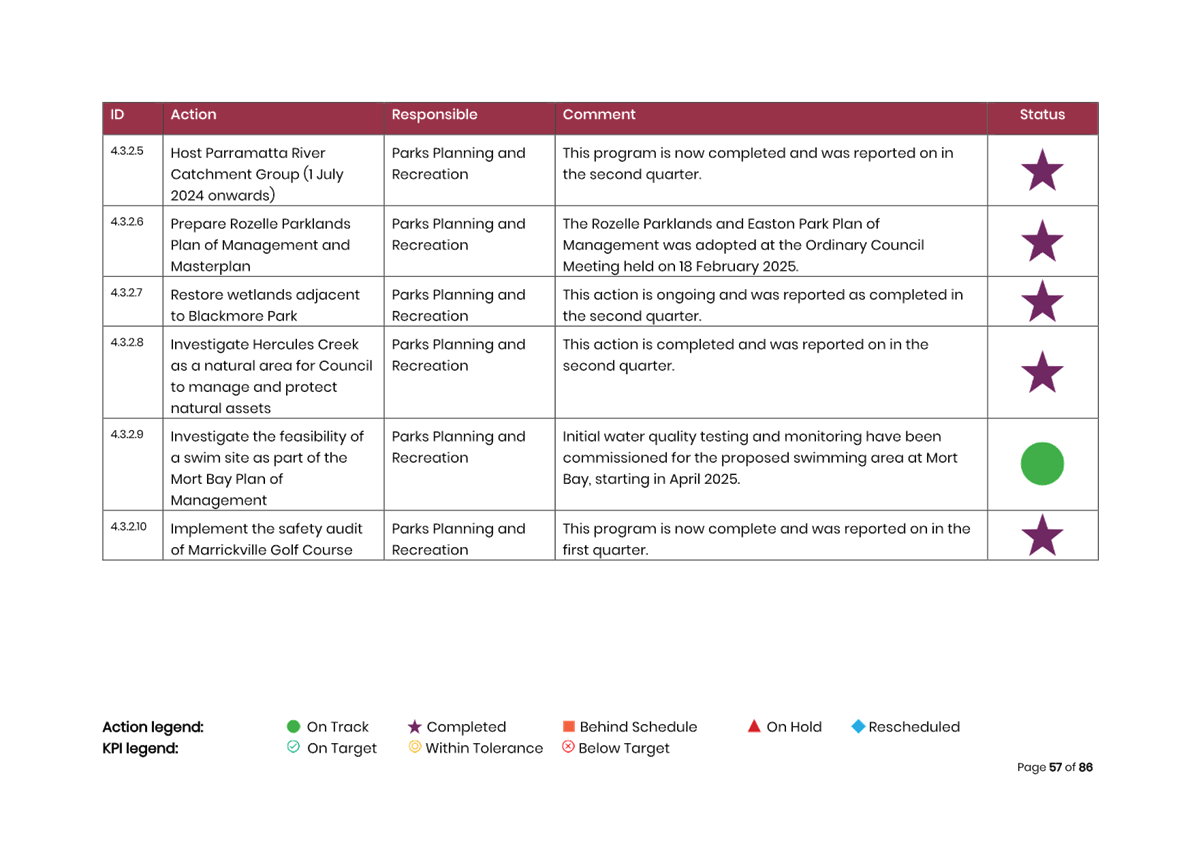 | ID | Action | Responsible | Comment | Status |
|---|---|---|---|---|
| 4.3.2.5 | Host Parramatta River Catchment Group (1 July 2024 onwards) | Parks Planning and Recreation | This program is now completed and was reported on in the second quarter. | |
| 4.3.2.6 | Prepare Rozelle Parklands Plan of Management and Masterplan | Parks Planning and Recreation | The Rozelle Parklands and Easton Park Plan of Management was adopted at the Ordinary Council Meeting held on 18 February 2025. | |
| 4.3.2.7 | Restore wetlands adjacent to Blackmore Park | Parks Planning and Recreation | This action is ongoing and was reported as completed in the second quarter. | |
| 4.3.2.8 | Investigate Hercules Creek as a natural area for Council to manage and protect natural assets | Parks Planning and Recreation | This action is completed and was reported on in the second quarter. | |
| 4.3.2.9 | Investigate the feasibility of a swim site as part of the Mort Bay Plan of Management | Parks Planning and Recreation | Initial water quality testing and monitoring have been commissioned for the proposed swimming area at Mort Bay, starting in April 2025. | |
| 4.3.2.10 | Implement the safety audit of Marrickville Golf Course | Parks Planning and Recreation | This program is now complete and was reported on in the first quarter. | |

Action legend: On Track Completed Behind Schedule On Hold Rescheduled
KPI legend: On Target Within Tolerance Below Target

Page 57 of 86